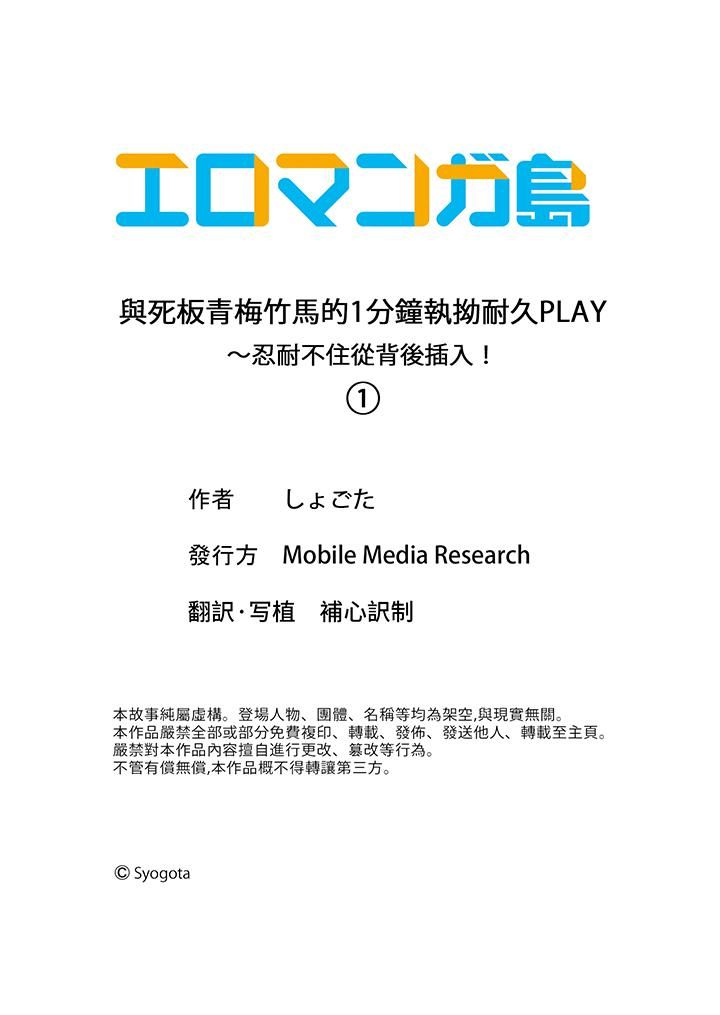 エロマンガ島

與死板青梅竹馬的1分鐘執拗耐久PLAY
～忍耐不住從背後插入！
①

作者　しょごた

發行方　Mobile Media Research

翻訳・写植　補心訳制

本故事純屬虛構。登場人物、團體、名稱等均為架空,與現實無關。
本作品嚴禁全部或部分免費複印、轉載、發佈、發送他人、轉載至主頁。
嚴禁對本作品內容擅自進行更改、篡改等行為。
不管有償無償,本作品概不得轉讓第三方。

© Syogota